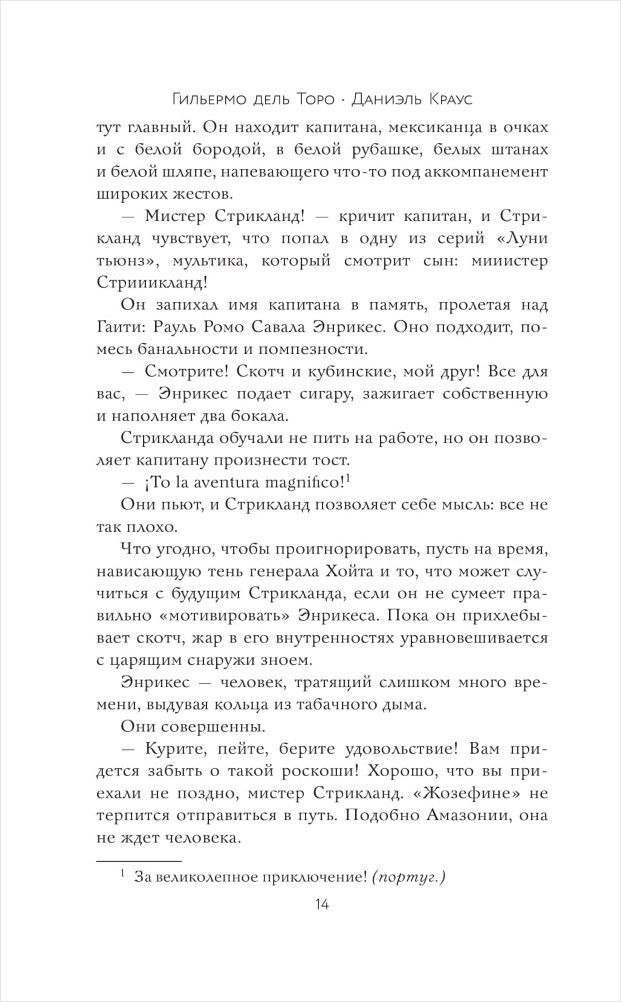 Гильермо дель Торо · Даниэль Краус

тут главный. Он находит капитана, мексиканца в очках и с белой бородой, в белой рубашке, белых штанах и белой шляпе, напевающего что-то под аккомпанемент широких жестов.

— Мистер Стрикланд! — кричит капитан, и Стрикланд чувствует, что попал в одну из серий «Луни тьюнз», мультика, который смотрит сын: мииистер Стрииикланд!

Он запихал имя капитана в память, пролетая над Гаити: Рауль Ромо Савала Энрикес. Оно подходит, помесь банальности и помпезности.

— Смотрите! Скотч и кубинские, мой друг! Все для вас, — Энрикес подает сигару, зажигает собственную и наполняет два бокала.

Стрикланда обучали не пить на работе, но он позволяет капитану произнести тост.

— ¡To la aventura magnifico!$^1$

Они пьют, и Стрикланд позволяет себе мысль: все не так плохо.

Что угодно, чтобы проигнорировать, пусть на время, нависающую тень генерала Хойта и то, что может случиться с будущим Стрикланда, если он не сумеет правильно «мотивировать» Энрикеса. Пока он прихлебывает скотч, жар в его внутренностях уравновешивается с царящим снаружи зноем.

Энрикес — человек, тратящий слишком много времени, выдувая кольца из табачного дыма.

Они совершенны.

— Курите, пейте, берите удовольствие! Вам придется забыть о такой роскоши! Хорошо, что вы приехали не поздно, мистер Стрикланд. «Жозефине» не терпится отправиться в путь. Подобно Амазонии, она не ждет человека.

$^1$ За великолепное приключение! (португ.)

14